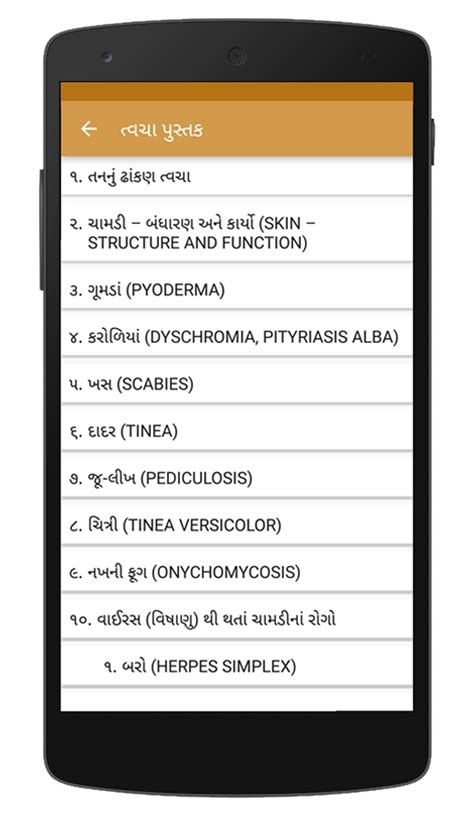 ત્વચા પુસ્તક

૧. તનનું ઢાંકણ ત્વચા

૨. ચામડી – બંધારણ અને કાર્યો (SKIN – STRUCTURE AND FUNCTION)

૩. ગૂમડાં (PYODERMA)

૪. કરોળિયાં (DYSCHROMIA, PITYRIASIS ALBA)

૫. ખસ (SCABIES)

૬. દાદર (TINEA)

૭. જૂ-લીખ (PEDICULOSIS)

૮. ચિત્રી (TINEA VERSICOLOR)

૯. નખની ફૂગ (ONYCHOMYCOSIS)

૧૦. વાઈરસ (વિષાણુ) થી થતાં ચામડીનાં રોગો

૧. બરો (HERPES SIMPLEX)